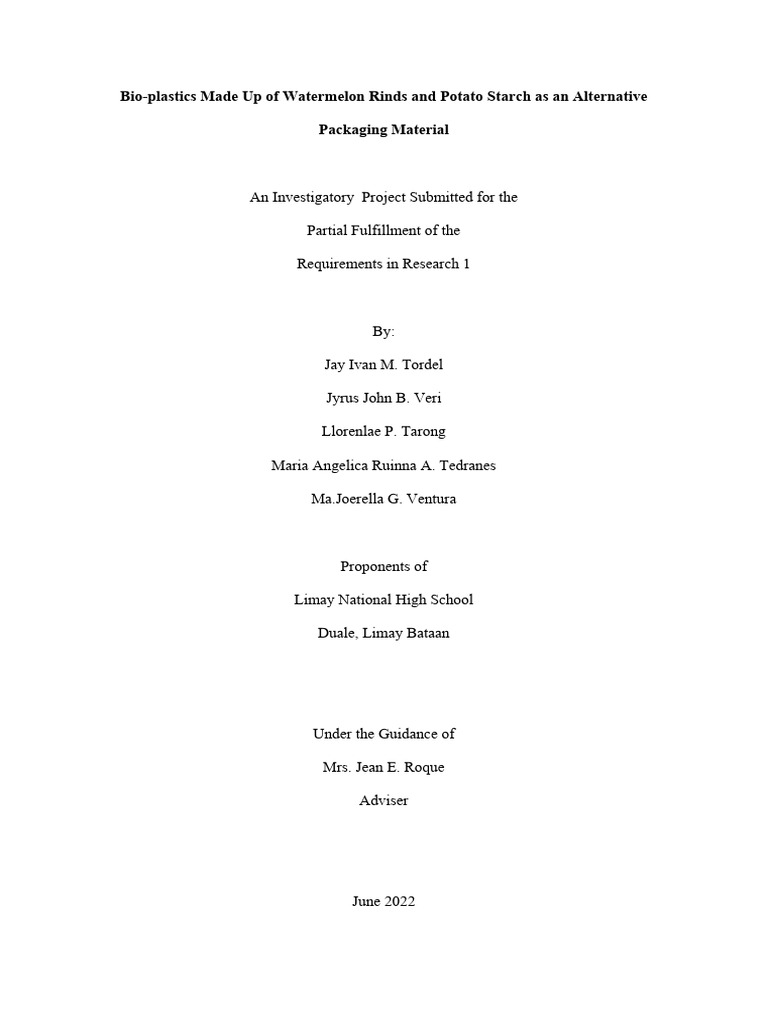 Bio-plastics Made Up of Watermelon Rinds and Potato Starch as an Alternative Packaging Material

An Investigatory Project Submitted for the

Partial Fulfillment of the

Requirements in Research 1

By:

Jay Ivan M. Tordel

Jyrus John B. Veri

Llorenlae P. Tarong

Maria Angelica Ruinna A. Tedranes

Ma.Joerella G. Ventura

Proponents of

Limay National High School

Duale, Limay Bataan

Under the Guidance of

Mrs. Jean E. Roque

Adviser

June 2022